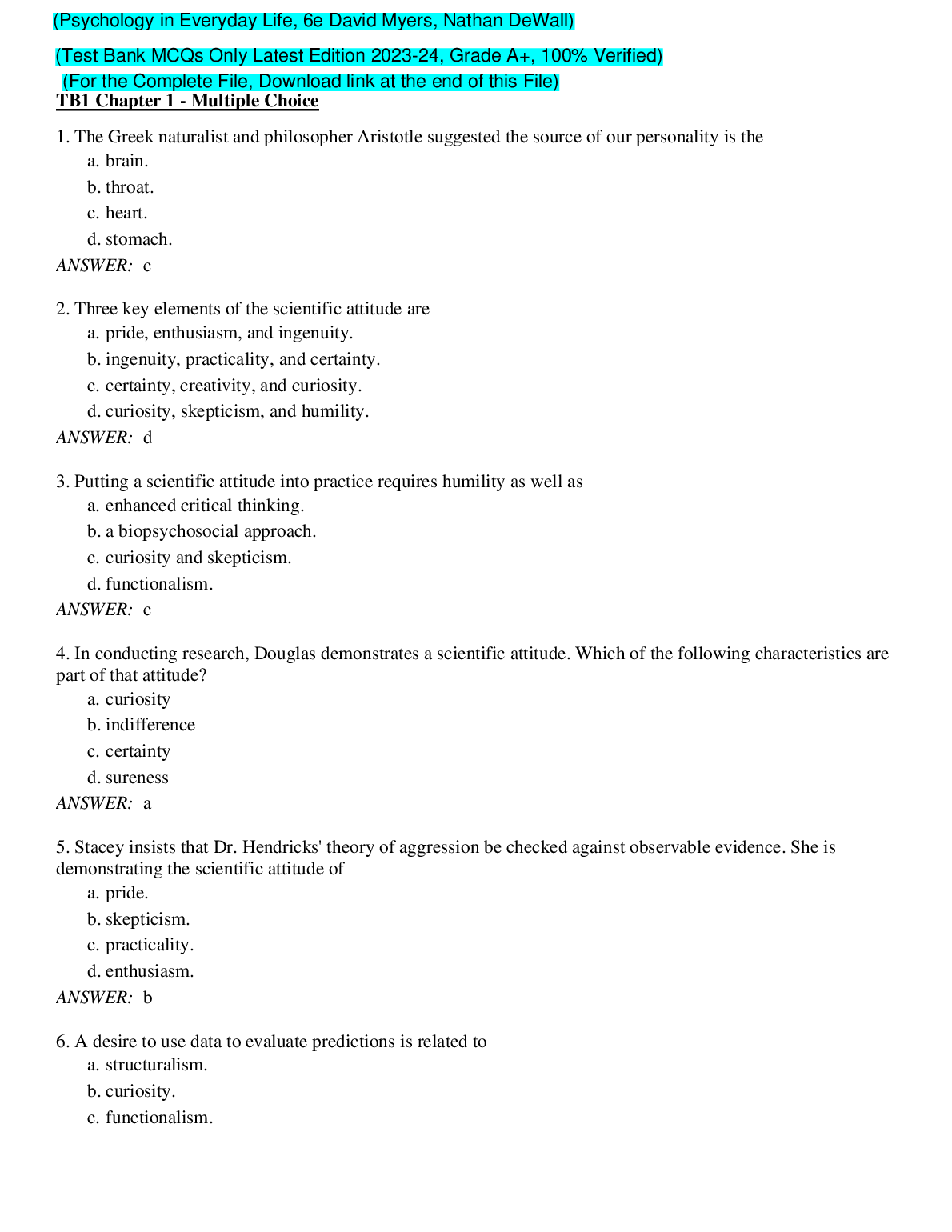 (Psychology in Everyday Life, 6e David Myers, Nathan DeWall)

(Test Bank MCQs Only Latest Edition 2023-24, Grade A+, 100% Verified)

(For the Complete File, Download link at the end of this File)

TB1 Chapter 1 - Multiple Choice

1. The Greek naturalist and philosopher Aristotle suggested the source of our personality is the
a. brain.
b. throat.
c. heart.
d. stomach.
ANSWER: c

2. Three key elements of the scientific attitude are
a. pride, enthusiasm, and ingenuity.
b. ingenuity, practicality, and certainty.
c. certainty, creativity, and curiosity.
d. curiosity, skepticism, and humility.
ANSWER: d

3. Putting a scientific attitude into practice requires humility as well as
a. enhanced critical thinking.
b. a biopsychosocial approach.
c. curiosity and skepticism.
d. functionalism.
ANSWER: c

4. In conducting research, Douglas demonstrates a scientific attitude. Which of the following characteristics are part of that attitude?
a. curiosity
b. indifference
c. certainty
d. sureness
ANSWER: a

5. Stacey insists that Dr. Hendricks' theory of aggression be checked against observable evidence. She is demonstrating the scientific attitude of
a. pride.
b. skepticism.
c. practicality.
d. enthusiasm.
ANSWER: b

6. A desire to use data to evaluate predictions is related to
a. structuralism.
b. curiosity.
c. functionalism.